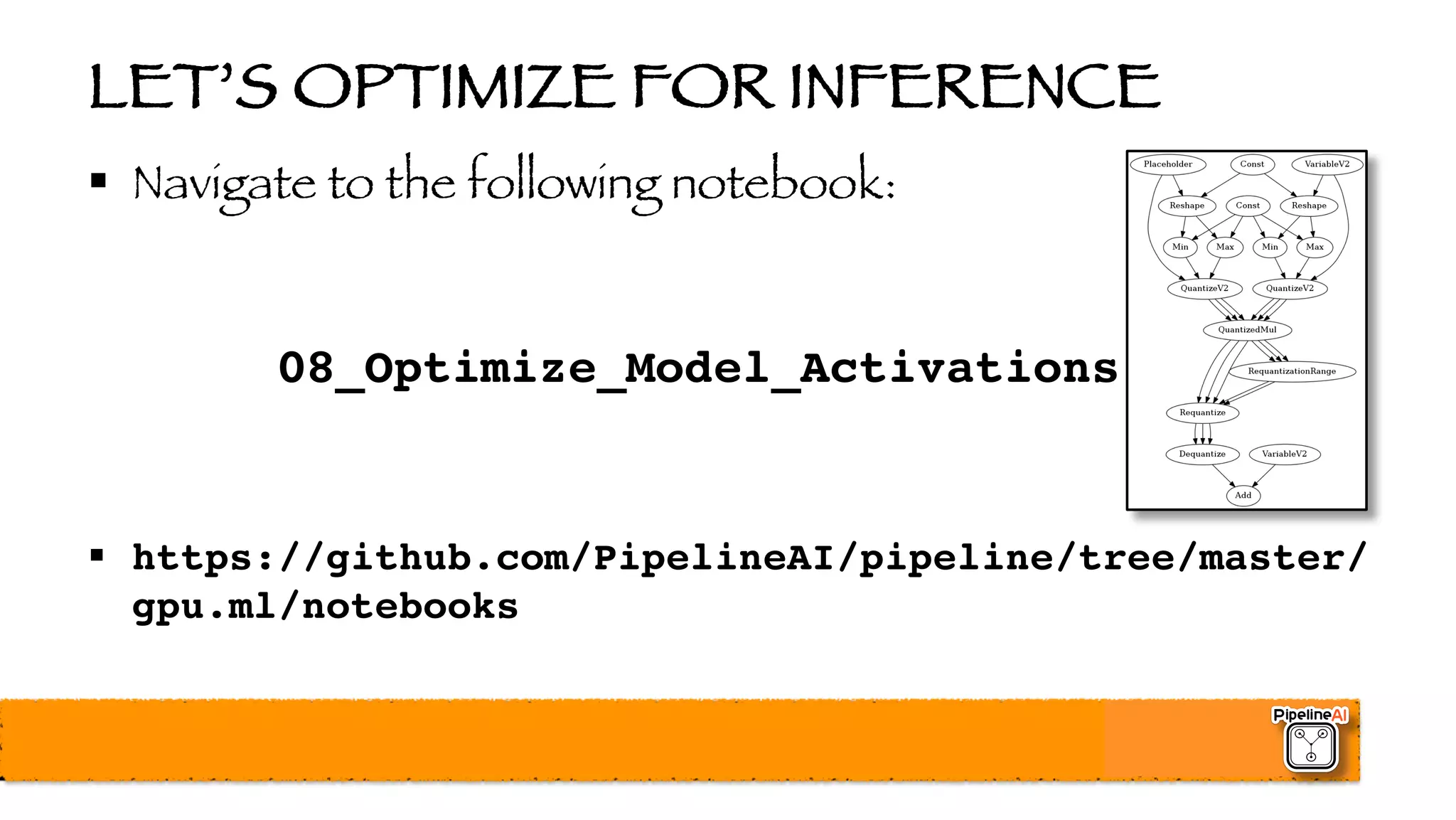 LET'S OPTIMIZE FOR INFERENCE

▪ Navigate to the following notebook:

08_Optimize_Model_Activations

Placeholder
Const
VariableV2
Reshape
Const
Reshape
Min
Max
Min
Max
QuantizeV2
QuantizeV2
QuantizedMul
RequantizationRange
Requantize
Dequantize
VariableV2
Add

▪ https://github.com/PipelineAI/pipeline/tree/master/gpu.ml/notebooks

PipelineAI